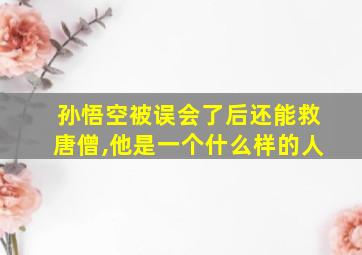 孙悟空被误会了后还能救唐僧,他是一个什么样的人